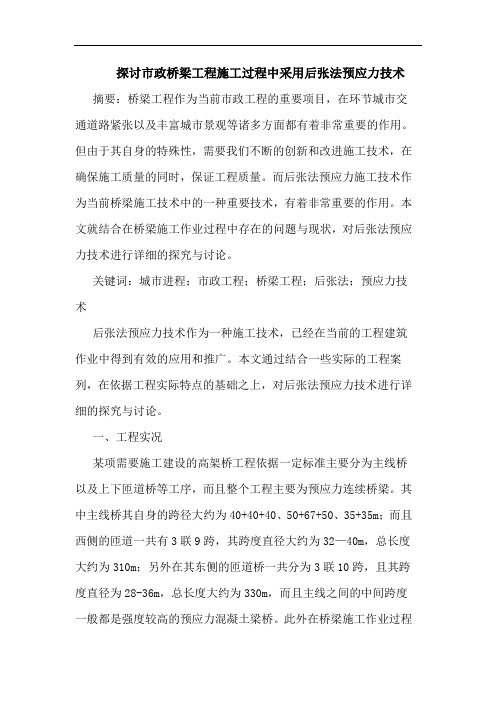 探讨市政桥梁工程施工过程中采用后张法预应力技术

摘要：桥梁工程作为当前市政工程的重要项目，在环节城市交通道路紧张以及丰富城市景观等诸多方面都有着非常重要的作用。但由于其自身的特殊性，需要我们不断的创新和改进施工技术，在确保施工质量的同时，保证工程质量。而后张法预应力施工技术作为当前桥梁施工技术中的一种重要技术，有着非常重要的作用。本文就结合在桥梁施工作业过程中存在的问题与现状，对后张法预应力技术进行详细的探究与讨论。

关键词：城市进程；市政工程；桥梁工程；后张法；预应力技术

后张法预应力技术作为一种施工技术，已经在当前的工程建筑作业中得到有效的应用和推广。本文通过结合一些实际的工程案列，在依据工程实际特点的基础之上，对后张法预应力技术进行详细的探究与讨论。

一、工程实况

某项需要施工建设的高架桥工程依据一定标准主要分为主线桥以及上下匝道桥等工序，而且整个工程主要为预应力连续桥梁。其中主线桥其自身的跨径大约为 40+40+40、50+67+50、35+35m；而且西侧的匝道一共有 3 联 9 跨，其跨度直径大约为 32—40m，总长度大约为 310m；另外在其东侧的匝道桥一共分为 3 联 10 跨，且其跨度直径为 28-36m，总长度大约为 330m，而且主线之间的中间跨度一般都是强度较高的预应力混凝土梁桥。此外在桥梁施工作业过程